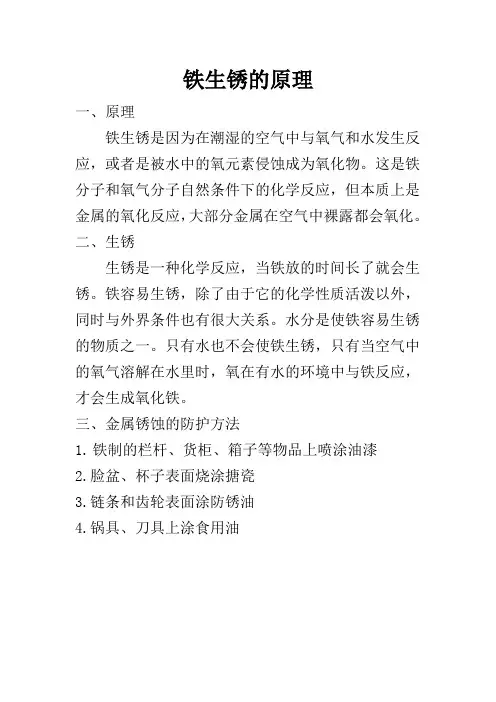 铁生锈的原理

一、原理

铁生锈是因为在潮湿的空气中与氧气和水发生反应，或者是被水中的氧元素侵蚀成为氧化物。这是铁分子和氧气分子自然条件下的化学反应，但本质上是金属的氧化反应，大部分金属在空气中裸露都会氧化。

二、生锈

生锈是一种化学反应，当铁放的时间长了就会生锈。铁容易生锈，除了由于它的化学性质活泼以外，同时与外界条件也有很大关系。水分是使铁容易生锈的物质之一。只有水也不会使铁生锈，只有当空气中的氧气溶解在水里时，氧在有水的环境中与铁反应，才会生成氧化铁。

三、金属锈蚀的防护方法

1. 铁制的栏杆、货柜、箱子等物品上喷涂油漆

2. 脸盆、杯子表面烧涂搪瓷

3. 链条和齿轮表面涂防锈油

4. 锅具、刀具上涂食用油